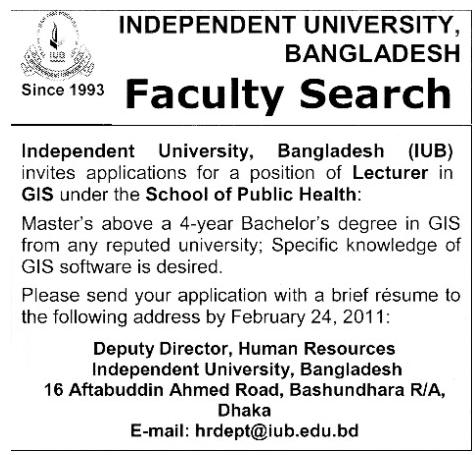 IUB

Since 1993

INDEPENDENT UNIVERSITY, BANGLADESH

Faculty Search

Independent University, Bangladesh (IUB) invites applications for a position of Lecturer in GIS under the School of Public Health:

Master's above a 4-year Bachelor's degree in GIS from any reputed university; Specific knowledge of GIS software is desired.

Please send your application with a brief résume to the following address by February 24, 2011:

Deputy Director, Human Resources
Independent University, Bangladesh
16 Aftabuddin Ahmed Road, Bashundhara R/A,
Dhaka
E-mail: hrdept@iub.edu.bd